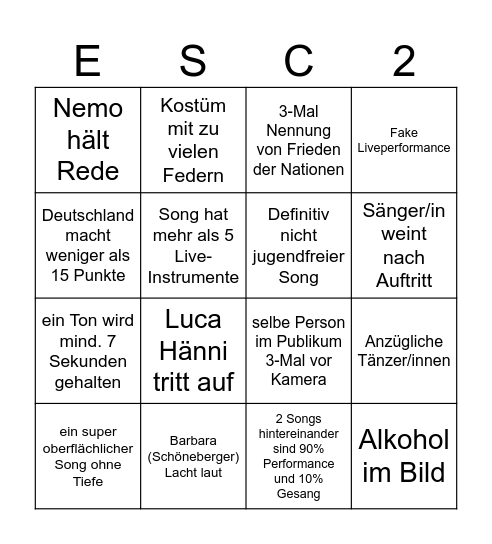 | E | S | C | 2 |
|---|---|---|---|
| Nemo hält Rede | Kostüm mit zu vielen Federn | 3-Mal Nennung von Frieden der Nationen | Fake Liveperformance |
| Deutschland macht weniger als 15 Punkte | Song hat mehr als 5 Live-Instrumente | Definitiv nicht jugendfreier Song | Sänger/in weint nach Auftritt |
| ein Ton wird mind. 7 Sekunden gehalten | Luca Hänni tritt auf | selbe Person im Publikum 3-Mal vor Kamera | Anzügliche Tänzer/innen |
| ein super oberflächlicher Song ohne Tiefe | Barbara (Schöneberger) Lacht laut | 2 Songs hintereinander sind 90% Performance und 10% Gesang | Alkohol im Bild |